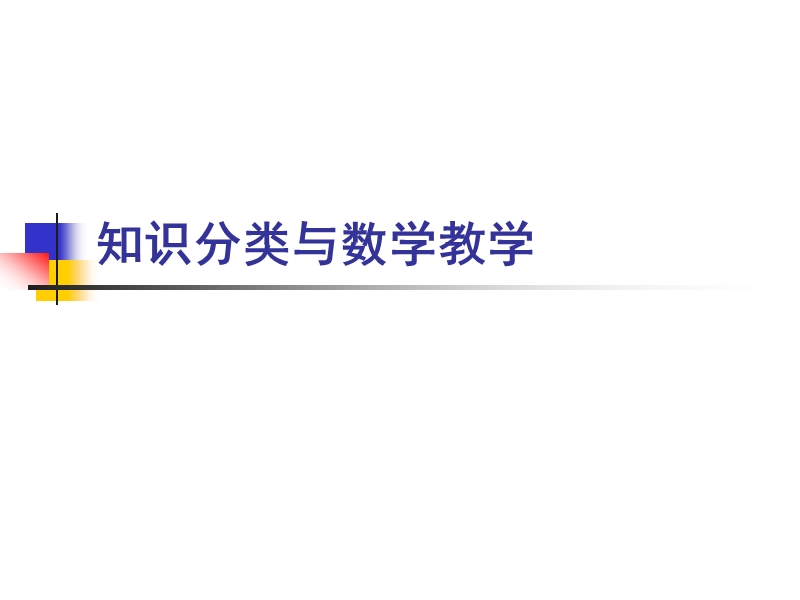 知识分类与数学教学